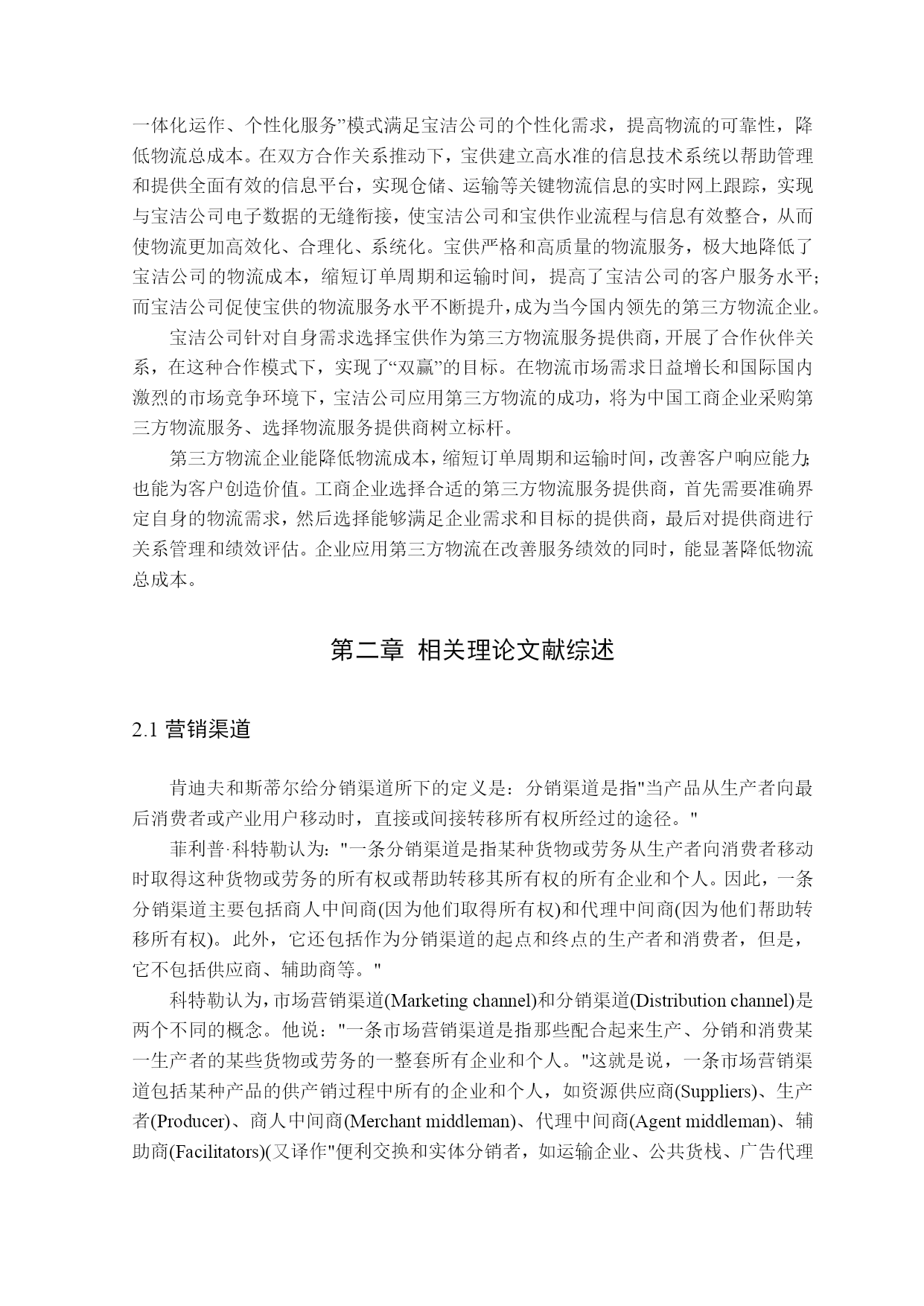 一体化运作、个性化服务”模式满足宝洁公司的个性化需求，提高物流的可靠性，降低物流总成本。在双方合作关系推动下，宝供建立高水准的信息技术系统以帮助管理和提供全面有效的信息平台，实现仓储、运输等关键物流信息的实时网上跟踪，实现与宝洁公司电子数据的无缝衔接，使宝洁公司和宝供作业流程与信息有效整合，从而使物流更加高效化、合理化、系统化。宝供严格和高质量的物流服务，极大地降低了宝洁公司的物流成本，缩短订单周期和运输时间，提高了宝洁公司的客户服务水平；而宝洁公司促使宝供的物流服务水平不断提升，成为当今国内领先的第三方物流企业。

宝洁公司针对自身需求选择宝供作为第三方物流服务提供商，开展了合作伙伴关系，在这种合作模式下，实现了“双赢”的目标。在物流市场需求日益增长和国际国内激烈的市场竞争环境下，宝洁公司应用第三方物流的成功，将为中国工商企业采购第三方物流服务、选择物流服务提供商树立标杆。

第三方物流企业能降低物流成本，缩短订单周期和运输时间，改善客户响应能力；也能为客户创造价值。工商企业选择合适的第三方物流服务提供商，首先需要准确界定自身的物流需求，然后选择能够满足企业需求和目标的提供商，最后对提供商进行关系管理和绩效评估。企业应用第三方物流在改善服务绩效的同时，能显著降低物流总成本。

第二章 相关理论文献综述

2.1 营销渠道

肯迪夫和斯蒂尔给分销渠道所下的定义是：分销渠道是指"当产品从生产者向最后消费者或产业用户移动时，直接或间接转移所有权所经过的途径。"

菲利普·科特勒认为："一条分销渠道是指某种货物或劳务从生产者向消费者移动时取得这种货物或劳务的所有权或帮助转移其所有权的所有企业和个人。因此，一条分销渠道主要包括商人中间商(因为他们取得所有权)和代理中间商(因为他们帮助转移所有权)。此外，它还包括作为分销渠道的起点和终点的生产者和消费者，但是，它不包括供应商、辅助商等。"

科特勒认为，市场营销渠道(Marketing channel)和分销渠道(Distribution channel)是两个不同的概念。他说："一条市场营销渠道是指那些配合起来生产、分销和消费某一生产者的某些货物或劳务的一整套所有企业和个人。"这就是说，一条市场营销渠道包括某种产品的供产销过程中所有的企业和个人，如资源供应商(Suppliers)、生产者(Producer)、商人中间商(Merchant middleman)、代理中间商(Agent middleman)、辅助商(Facilitators)(又译作"便利交换和实体分销者，如运输企业、公共货栈、广告代理